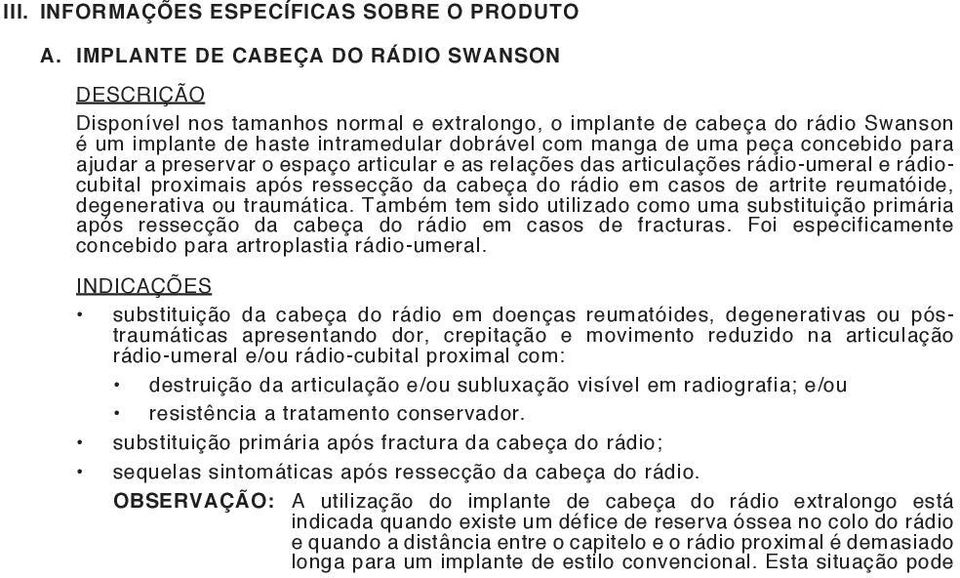 III. INFORMAÇÕES ESPECÍFICAS SOBRE O PRODUTO

A. IMPLANTE DE CABEÇA DO RÁDIO SWANSON

DESCRIÇÃO

Disponível nos tamanhos normal e extralongo, o implante de cabeça do rádio Swanson é um implante de haste intramedular dobrável com manga de uma peça concebido para ajudar a preservar o espaço articular e as relações das articulações rádio-umeral e rádio-cubital proximais após ressecção da cabeça do rádio em casos de artrite reumatóide, degenerativa ou traumática. Também tem sido utilizado como uma substituição primária após ressecção da cabeça do rádio em casos de fracturas. Foi especificamente concebido para artroplastia rádio-umeral.

INDICAÇÕES

• substituição da cabeça do rádio em doenças reumatóides, degenerativas ou pós-traumáticas apresentando dor, crepitação e movimento reduzido na articulação rádio-umeral e/ou rádio-cubital proximal com:

• destruição da articulação e/ou subluxação visível em radiografia; e/ou

• resistência a tratamento conservador.

• substituição primária após fractura da cabeça do rádio;

• sequelas sintomáticas após ressecção da cabeça do rádio.

OBSERVAÇÃO: A utilização do implante de cabeça do rádio extralongo está indicada quando existe um défice de reserva óssea no colo do rádio e quando a distância entre o capitelo e o rádio proximal é demasiado longa para um implante de estilo convencional. Esta situação pode